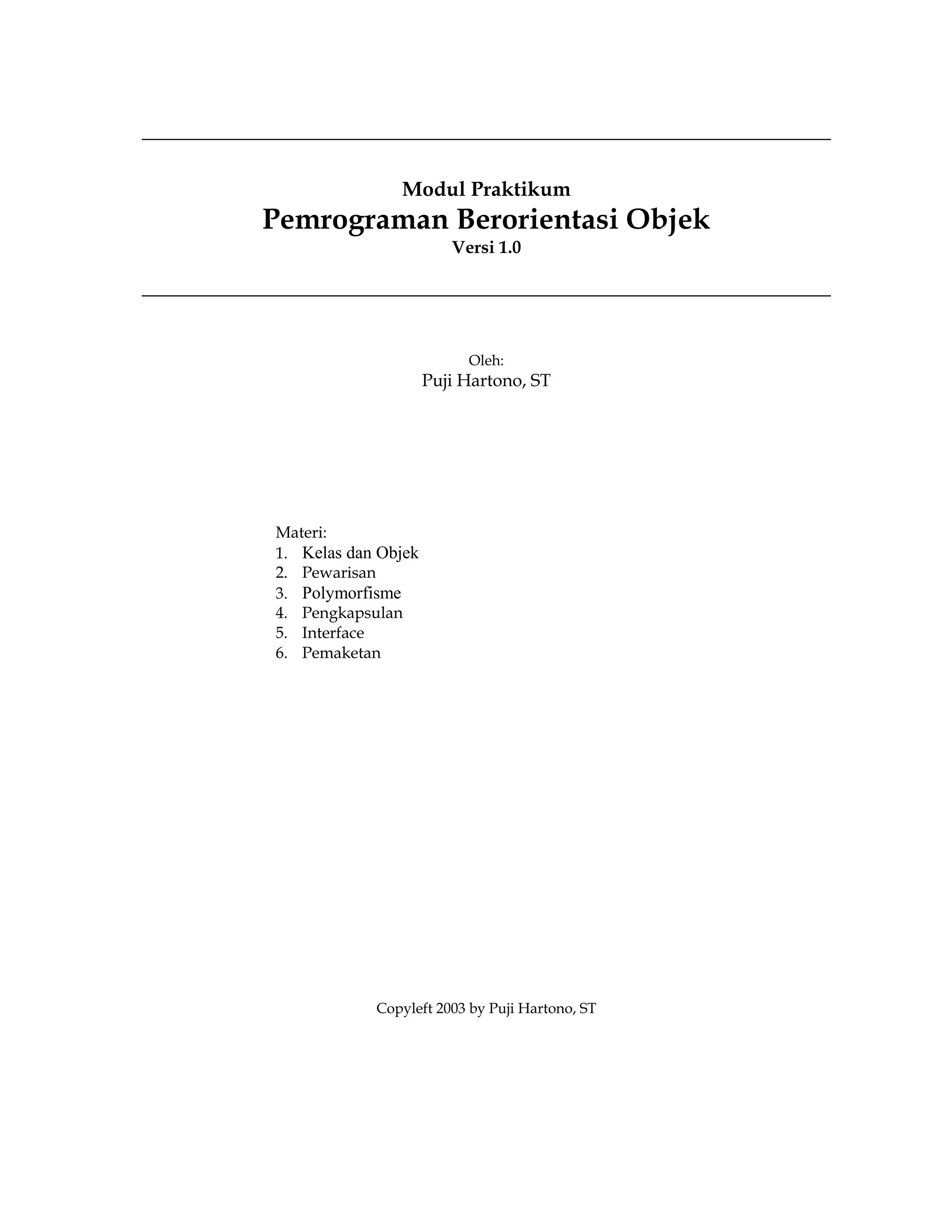 Modul Praktikum
Pemrograman Berorientasi Objek
Versi 1.0

Oleh:
Puji Hartono, ST

Materi:
1. Kelas dan Objek
2. Pewarisan
3. Polymorfisme
4. Pengkapsulan
5. Interface
6. Pemaketan

Copyleft 2003 by Puji Hartono, ST